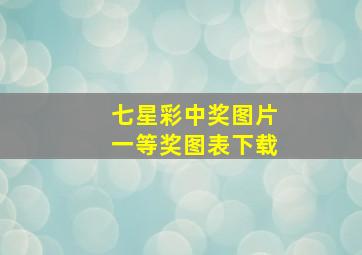 七星彩中奖图片
一等奖图表下载